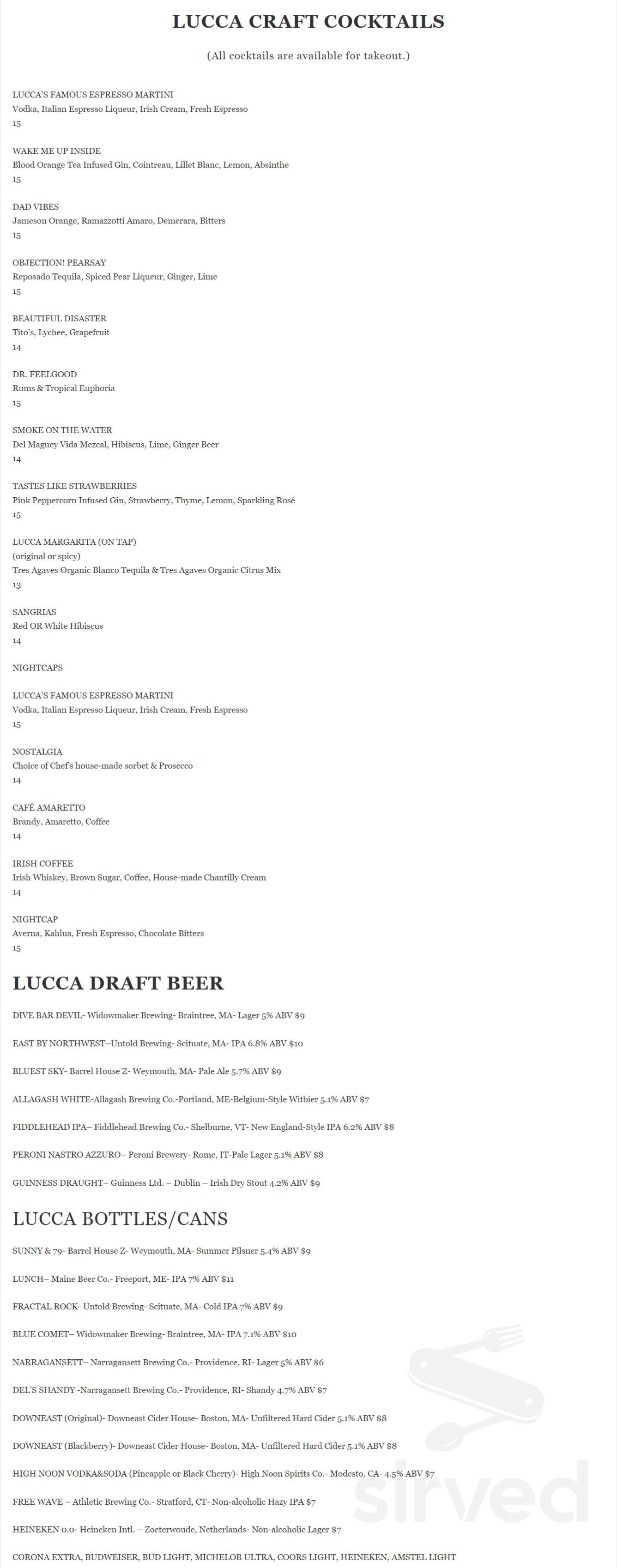 LUCCA CRAFT COCKTAILS

(All cocktails are available for takeout.)

LUCCA'S FAMOUS ESPRESSO MARTINI
Vodka, Italian Espresso Liqueur, Irish Cream, Fresh Espresso
15

WAKE ME UP INSIDE
Blood Orange Tea Infused Gin, Cointreau, Lillet Blanc, Lemon, Absinthe
15

DAD VIBES
Jameson Orange, Ramazzotti Amaro, Demerara, Bitters
15

OBJECTION! PEARSAY
Reposado Tequila, Spiced Pear Liqueur, Ginger, Lime
15

BEAUTIFUL DISASTER
Tito's, Lychee, Grapefruit
14

DR. FEELGOOD
Rums & Tropical Euphoria
15

SMOKE ON THE WATER
Del Maguey Vida Mezcal, Hibiscus, Lime, Ginger Beer
14

TASTES LIKE STRAWBERRIES
Pink Peppercorn Infused Gin, Strawberry, Thyme, Lemon, Sparkling Rosé
15

LUCCA MARGARITA (ON TAP)
(original or spicy)
Tres Agaves Organic Blanco Tequila & Tres Agaves Organic Citrus Mix
13

SANGRIAS
Red OR White Hibiscus
14

NIGHTCAPS

LUCCA'S FAMOUS ESPRESSO MARTINI
Vodka, Italian Espresso Liqueur, Irish Cream, Fresh Espresso
15

NOSTALGIA
Choice of Chef's house-made sorbet & Prosecco
14

CAFÉ AMARETTO
Brandy, Amaretto, Coffee
14

IRISH COFFEE
Irish Whiskey, Brown Sugar, Coffee, House-made Chantilly Cream
14

NIGHTCAP
Averna, Kahlua, Fresh Espresso, Chocolate Bitters
15

LUCCA DRAFT BEER

DIVE BAR DEVIL- Widowmaker Brewing- Braintree, MA- Lager 5% ABV $9

EAST BY NORTHWEST–Untold Brewing- Scituate, MA- IPA 6.8% ABV $10

BLUEST SKY- Barrel House Z- Weymouth, MA- Pale Ale 5.7% ABV $9

ALLAGASH WHITE-Allagash Brewing Co.-Portland, ME-Belgium-Style Witbier 5.1% ABV $7

FIDDLEHEAD IPA– Fiddlehead Brewing Co.- Shelburne, VT- New England-Style IPA 6.2% ABV $8

PERONI NASTRO AZZURO– Peroni Brewery- Rome, IT-Pale Lager 5.1% ABV $8

GUINNESS DRAUGHT– Guinness Ltd. – Dublin – Irish Dry Stout 4.2% ABV $9

LUCCA BOTTLES/CANS

SUNNY & 79- Barrel House Z- Weymouth, MA- Summer Pilsner 5.4% ABV $9

LUNCH– Maine Beer Co.- Freeport, ME- IPA 7% ABV $11

FRACTAL ROCK- Untold Brewing- Scituate, MA- Cold IPA 7% ABV $9

BLUE COMET– Widowmaker Brewing- Braintree, MA- IPA 7.1% ABV $10

NARRAGANSETT– Narragansett Brewing Co.- Providence, RI- Lager 5% ABV $6

DEL'S SHANDY -Narragansett Brewing Co.- Providence, RI- Shandy 4.7% ABV $7

DOWNEAST (Original)- Downeast Cider House- Boston, MA- Unfiltered Hard Cider 5.1% ABV $8

DOWNEAST (Blackberry)- Downeast Cider House- Boston, MA- Unfiltered Hard Cider 5.1% ABV $8

HIGH NOON VODKA&SODA (Pineapple or Black Cherry)- High Noon Spirits Co.- Modesto, CA- 4.5% ABV $7

FREE WAVE – Athletic Brewing Co.- Stratford, CT- Non-alcoholic Hazy IPA $7

HEINEKEN 0.0- Heineken Intl. – Zoeterwoude, Netherlands- Non-alcoholic Lager $7

CORONA EXTRA, BUDWEISER, BUD LIGHT, MICHELOB ULTRA, COORS LIGHT, HEINEKEN, AMSTEL LIGHT

sirved